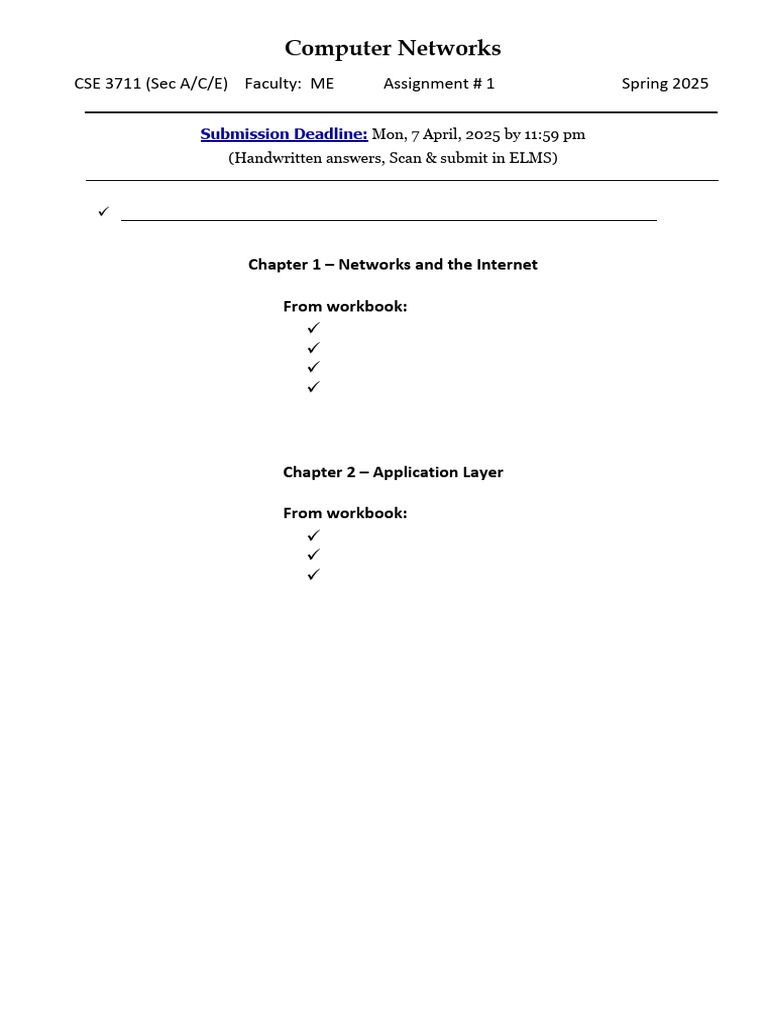 Computer Networks

CSE 3711 (Sec A/C/E) Faculty: ME Assignment # 1 Spring 2025

Submission Deadline: Mon, 7 April, 2025 by 11:59 pm
(Handwritten answers, Scan & submit in ELMS)

✓

Chapter 1 – Networks and the Internet

From workbook:
✓
✓
✓
✓

Chapter 2 – Application Layer

From workbook:
✓
✓
✓